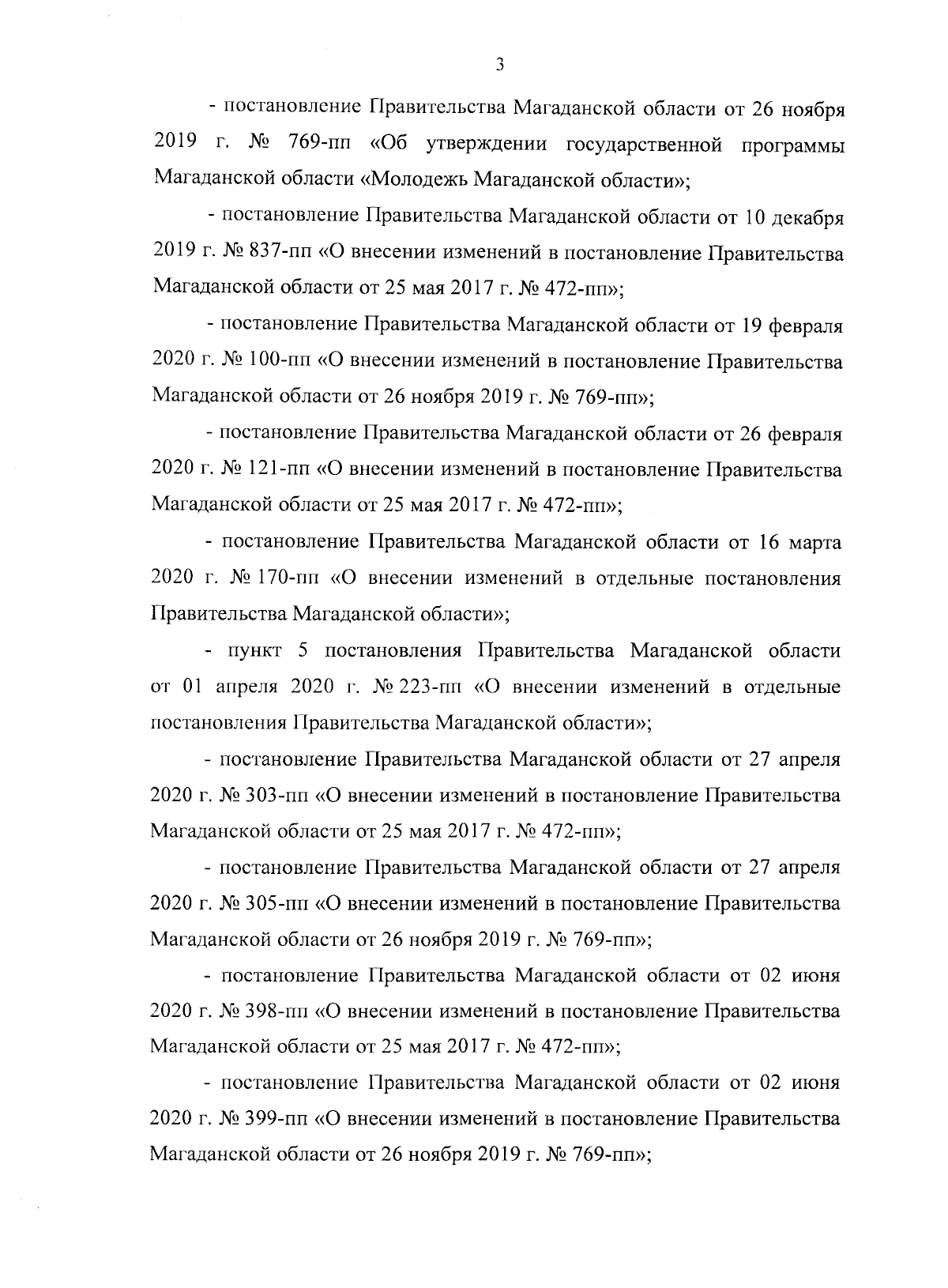 3

- постановление Правительства Магаданской области от 26 ноября 2019 г. № 769-пп «Об утверждении государственной программы Магаданской области «Молодежь Магаданской области»;

- постановление Правительства Магаданской области от 10 декабря 2019 г. № 837-пп «О внесении изменений в постановление Правительства Магаданской области от 25 мая 2017 г. № 472-пп»;

- постановление Правительства Магаданской области от 19 февраля 2020 г. № 100-пп «О внесении изменений в постановление Правительства Магаданской области от 26 ноября 2019 г. № 769-пп»;

- постановление Правительства Магаданской области от 26 февраля 2020 г. № 121-пп «О внесении изменений в постановление Правительства Магаданской области от 25 мая 2017 г. № 472-пп»;

- постановление Правительства Магаданской области от 16 марта 2020 г. № 170-пп «О внесении изменений в отдельные постановления Правительства Магаданской области»;

- пункт 5 постановления Правительства Магаданской области от 01 апреля 2020 г. № 223-пп «О внесении изменений в отдельные постановления Правительства Магаданской области»;

- постановление Правительства Магаданской области от 27 апреля 2020 г. № 303-пп «О внесении изменений в постановление Правительства Магаданской области от 25 мая 2017 г. № 472-пп»;

- постановление Правительства Магаданской области от 27 апреля 2020 г. № 305-пп «О внесении изменений в постановление Правительства Магаданской области от 26 ноября 2019 г. № 769-пп»;

- постановление Правительства Магаданской области от 02 июня 2020 г. № 398-пп «О внесении изменений в постановление Правительства Магаданской области от 25 мая 2017 г. № 472-пп»;

- постановление Правительства Магаданской области от 02 июня 2020 г. № 399-пп «О внесении изменений в постановление Правительства Магаданской области от 26 ноября 2019 г. № 769-пп»;